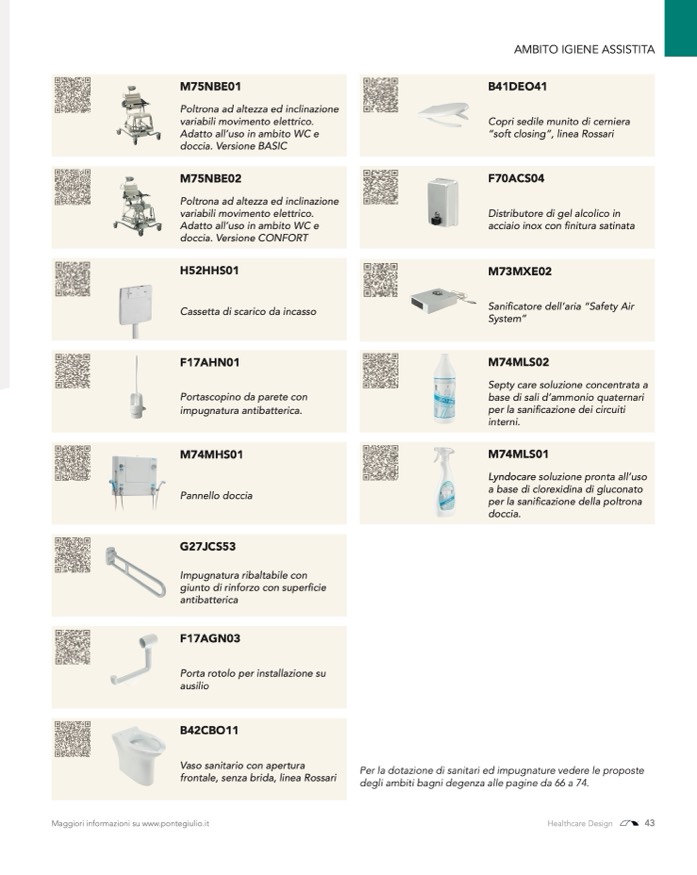 AMBITO IGIENE ASSISTITA

M75NBE01

Poltrona ad altezza ed inclinazione variabili movimento elettrico. Adatto all'uso in ambito WC e doccia. Versione BASIC

M75NBE02

Poltrona ad altezza ed inclinazione variabili movimento elettrico. Adatto all'uso in ambito WC e doccia. Versione CONFORT

H52HHS01

Cassetta di scarico da incasso

F17AHN01

Portascopino da parete con impugnatura antibatterica.

M74MHS01

Pannello doccia

G27JCS53

Impugnatura ribaltabile con giunto di rinforzo con superficie antibatterica

F17AGN03

Porta rotolo per installazione su ausilio

B42CBO11

Vaso sanitario con apertura frontale, senza brida, linea Rossari

B41DEO41

Copri sedile munito di cerniera "soft closing", linea Rossari

F70ACS04

Distributore di gel alcolico in acciaio inox con finitura satinata

M73MXE02

Sanificatore dell'aria "Safety Air System"

M74MLS02

Septy care soluzione concentrata a base di sali d'ammonio quaternari per la sanificazione dei circuiti interni.

M74MLS01

Lyndocare soluzione pronta all'uso a base di clorexidina di gluconato per la sanificazione della poltrona doccia.

Per la dotazione di sanitari ed impugnature vedere le proposte degli ambiti bagni degenza alle pagine da 66 a 74.

Maggiori informazioni su www.pontegiulio.it

Healthcare Design 43